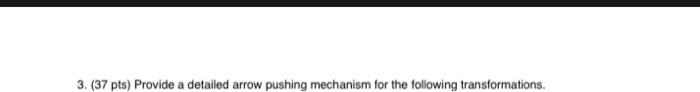 3. (37 pts) Provide a detailed arrow pushing mechanism for the following transformations.